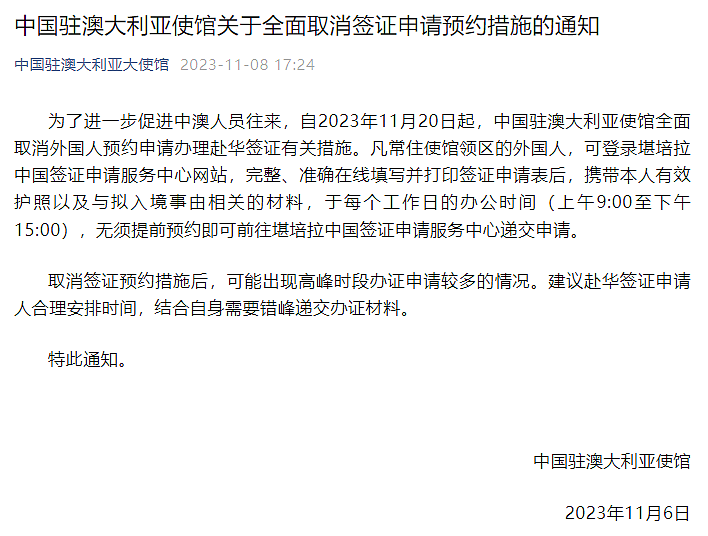 中国驻澳大利亚使馆关于全面取消签证申请预约措施的通知

中国驻澳大利亚大使馆 2023-11-08 17:24

为了进一步促进中澳人员往来，自2023年11月20日起，中国驻澳大利亚使馆全面取消外国人预约申请办理赴华签证有关措施。凡常住使馆领区的外国人，可登录堪培拉中国签证申请服务中心网站，完整、准确在线填写并打印签证申请表后，携带本人有效护照以及与拟入境事由相关的材料，于每个工作日的办公时间（上午9:00至下午15:00），无须提前预约即可前往堪培拉中国签证申请服务中心递交申请。

取消签证预约措施后，可能出现高峰时段办证申请较多的情况。建议赴华签证申请人合理安排时间，结合自身需要错峰递交办证材料。

特此通知。

中国驻澳大利亚使馆

2023年11月6日